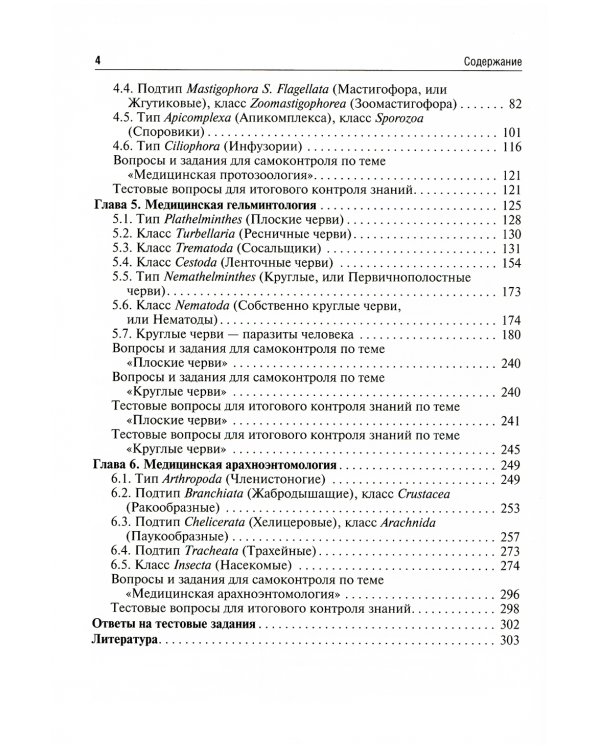 4 Содержание

4.4. Подтип Mastigophora S. Flagellata (Мастигофора, или Жгутиковые), класс Zoomastigophorea (Зоомастигофора) 82
4.5. Тип Apicomplexa (Апикомплекса), класс Sporozoa (Споровики) 101
4.6. Тип Ciliophora (Инфузории) 116
Вопросы и задания для самоконтроля по теме «Медицинская протозоология» 121
Тестовые вопросы для итогового контроля знаний 121
Глава 5. Медицинская гельминтология 125
5.1. Тип Plathelminthes (Плоские черви) 128
5.2. Класс Turbellaria (Ресничные черви) 130
5.3. Класс Trematoda (Сосальщики) 131
5.4. Класс Cestoda (Ленточные черви) 154
5.5. Тип Nemathelminthes (Круглые, или Первичнополостные черви) 173
5.6. Класс Nematoda (Собственно круглые черви, или Нематоды) 174
5.7. Круглые черви — паразиты человека 180
Вопросы и задания для самоконтроля по теме «Плоские черви» 240
Вопросы и задания для самоконтроля по теме «Круглые черви» 240
Тестовые вопросы для итогового контроля знаний по теме «Плоские черви» 241
Тестовые вопросы для итогового контроля знаний по теме «Круглые черви» 245
Глава 6. Медицинская арахноэнтомология 249
6.1. Тип Arthropoda (Членистоногие) 249
6.2. Подтип Branchiata (Жабродышащие), класс Crustacea (Ракообразные) 253
6.3. Подтип Chelicerata (Хелицеровые), класс Arachnida (Паукообразные) 257
6.4. Подтип Tracheata (Трахейные) 273
6.5. Класс Insecta (Насекомые) 274
Вопросы и задания для самоконтроля по теме «Медицинская арахноэнтомология» 296
Тестовые вопросы для итогового контроля знаний 298
Ответы на тестовые задания 302
Литература 303